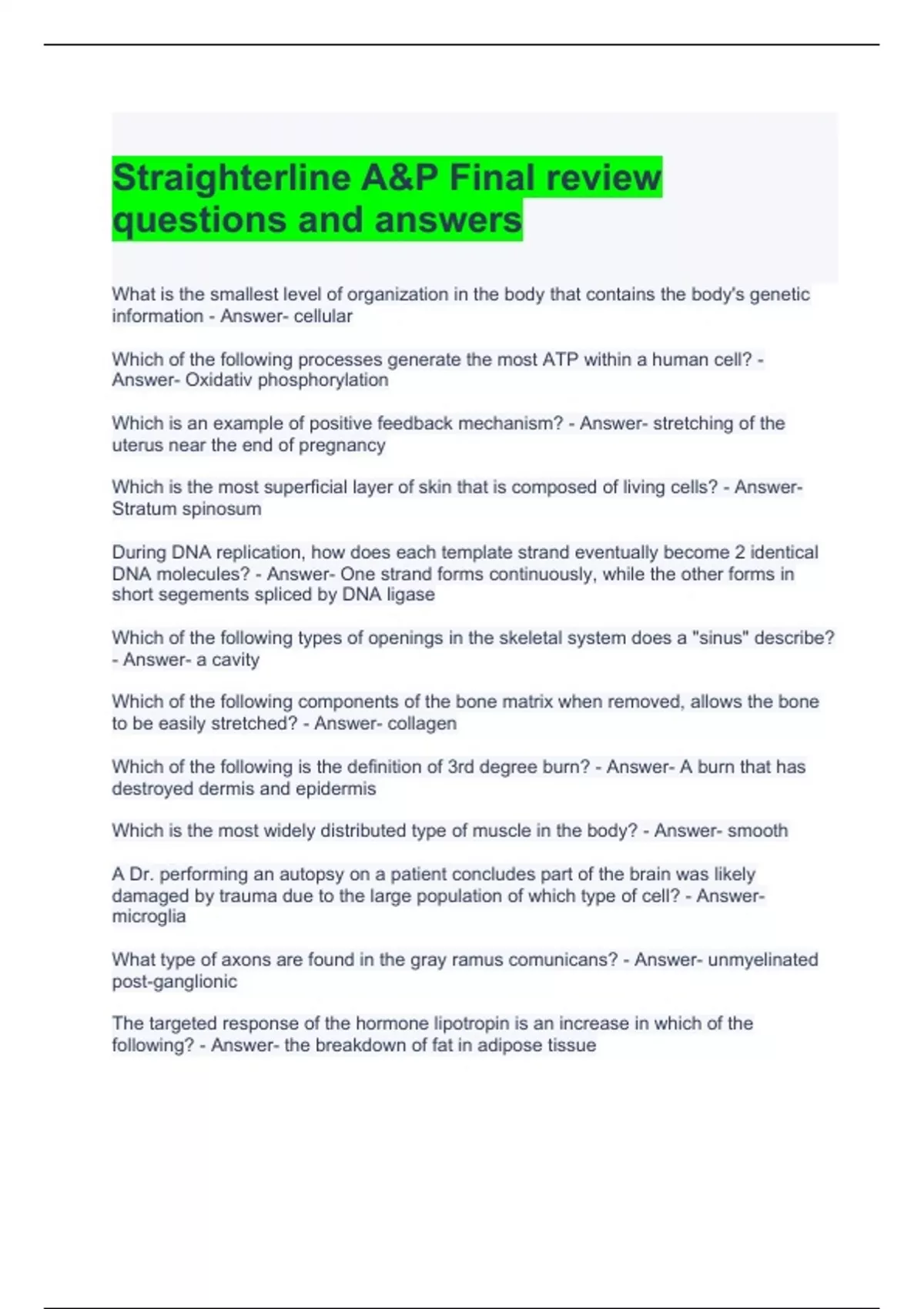 Straighterline A&P Final review questions and answers

What is the smallest level of organization in the body that contains the body's genetic information - Answer- cellular

Which of the following processes generate the most ATP within a human cell? - Answer- Oxidativ phosphorylation

Which is an example of positive feedback mechanism? - Answer- stretching of the uterus near the end of pregnancy

Which is the most superficial layer of skin that is composed of living cells? - Answer- Stratum spinosum

During DNA replication, how does each template strand eventually become 2 identical DNA molecules? - Answer- One strand forms continuously, while the other forms in short segements spliced by DNA ligase

Which of the following types of openings in the skeletal system does a "sinus" describe? - Answer- a cavity

Which of the following components of the bone matrix when removed, allows the bone to be easily stretched? - Answer- collagen

Which of the following is the definition of 3rd degree burn? - Answer- A burn that has destroyed dermis and epidermis

Which is the most widely distributed type of muscle in the body? - Answer- smooth

A Dr. performing an autopsy on a patient concludes part of the brain was likely damaged by trauma due to the large population of which type of cell? - Answer- microglia

What type of axons are found in the gray ramus comunicans? - Answer- unmyelinated post-ganglionic

The targeted response of the hormone lipotropin is an increase in which of the following? - Answer- the breakdown of fat in adipose tissue